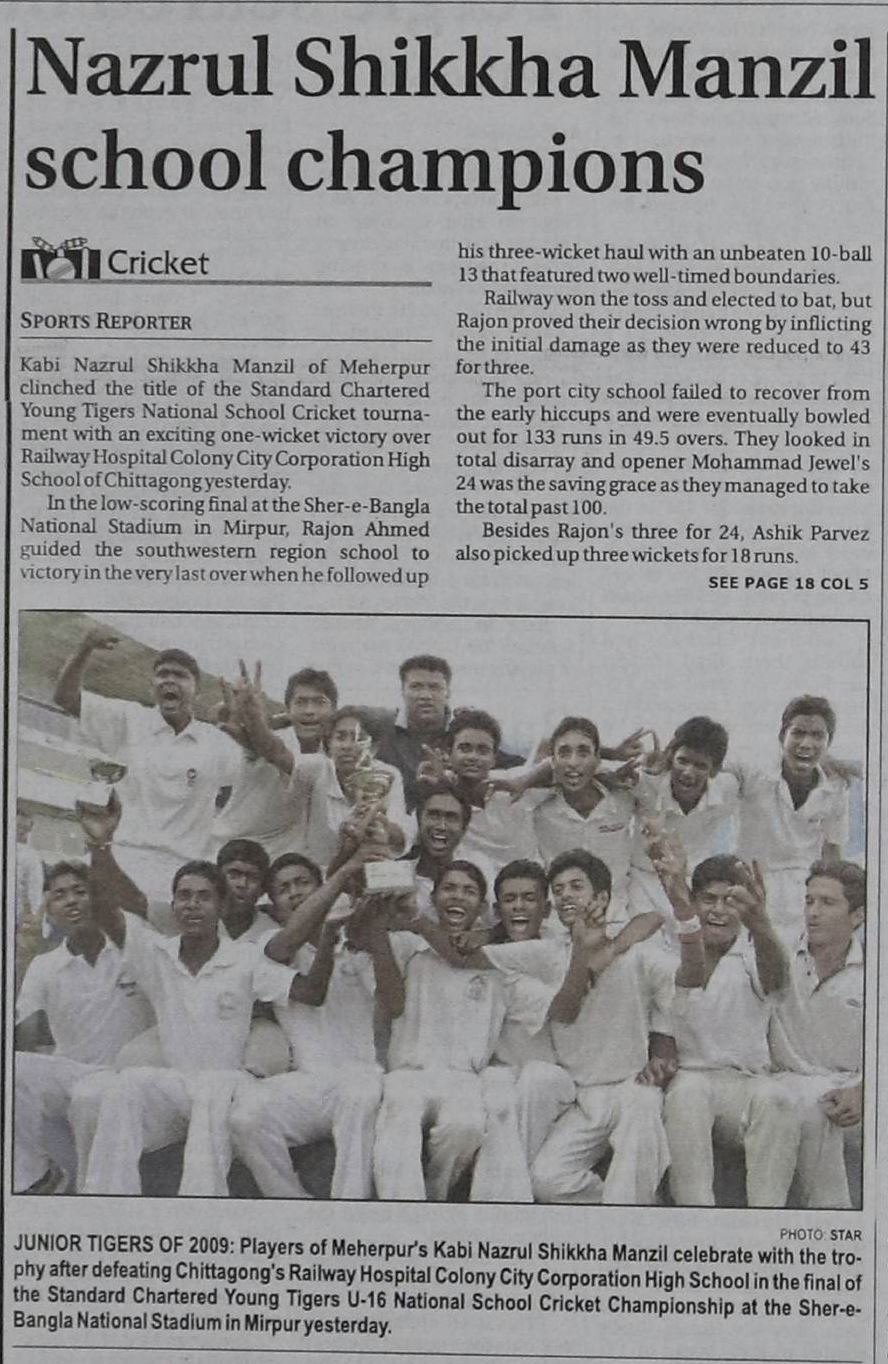 Nazrul Shikkha Manzil school champions

Cricket

SPORTS REPORTER

Kabi Nazrul Shikkha Manzil of Meherpur clinched the title of the Standard Chartered Young Tigers National School Cricket tournament with an exciting one-wicket victory over Railway Hospital Colony City Corporation High School of Chittagong yesterday.

In the low-scoring final at the Sher-e-Bangla National Stadium in Mirpur, Rajon Ahmed guided the southwestern region school to victory in the very last over when he followed up his three-wicket haul with an unbeaten 10-ball 13 that featured two well-timed boundaries.

Railway won the toss and elected to bat, but Rajon proved their decision wrong by inflicting the initial damage as they were reduced to 43 for three.

The port city school failed to recover from the early hiccups and were eventually bowled out for 133 runs in 49.5 overs. They looked in total disarray and opener Mohammad Jewel's 24 was the saving grace as they managed to take the total past 100.

Besides Rajon's three for 24, Ashik Parvez also picked up three wickets for 18 runs.

SEE PAGE 18 COL 5

PHOTO: STAR

JUNIOR TIGERS OF 2009: Players of Meherpur's Kabi Nazrul Shikkha Manzil celebrate with the trophy after defeating Chittagong's Railway Hospital Colony City Corporation High School in the final of the Standard Chartered Young Tigers U-16 National School Cricket Championship at the Sher-e-Bangla National Stadium in Mirpur yesterday.